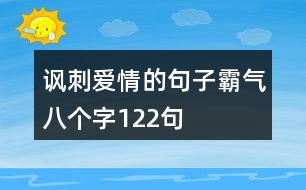 讽刺爱情的句子霸气八个字122句